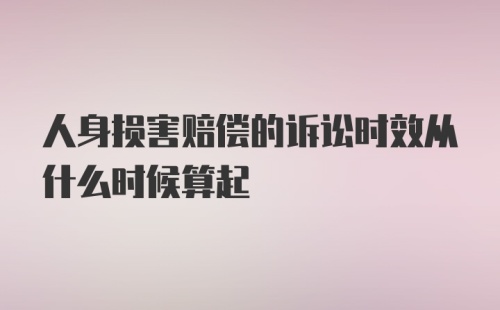 人身损害赔偿的诉讼时效从什么时候算起